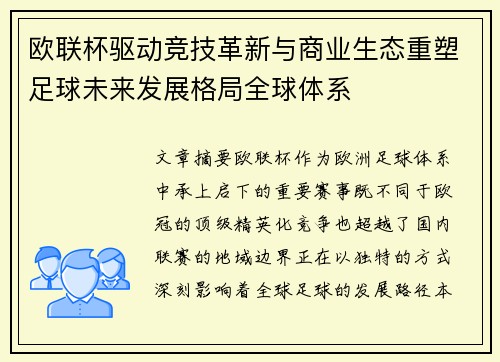 欧联杯驱动竞技革新与商业生态重塑足球未来发展格局全球体系

文章摘要欧联杯作为欧洲足球体系中承上启下的重要赛事既不同于欧冠的顶级精英化竞争也超越了国内联赛的地域边界正在以独特的方式深刻影响着全球足球的发展路径本